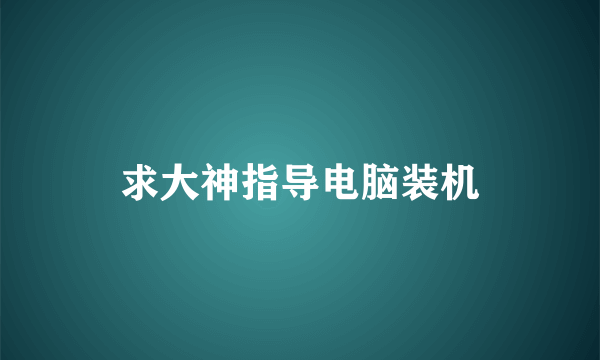 求大神指导电脑装机